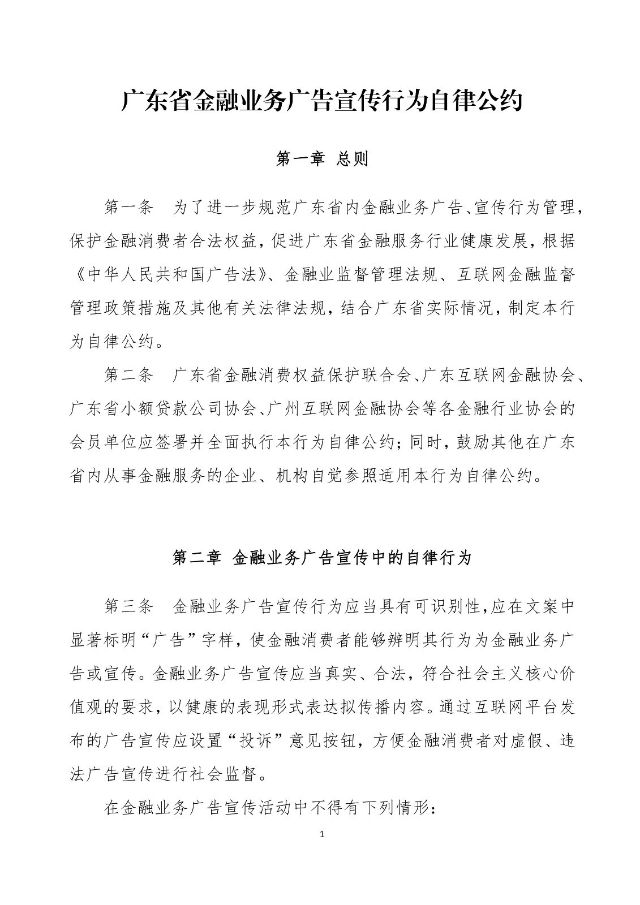 广东省金融业务广告宣传行为自律公约

第一章 总则

第一条 为了进一步规范广东省内金融业务广告、宣传行为管理，保护金融消费者合法权益，促进广东省金融服务行业健康发展，根据《中华人民共和国广告法》、金融业监督管理法规、互联网金融监督管理政策措施及其他有关法律法规，结合广东省实际情况，制定本行为自律公约。

第二条 广东省金融消费权益保护联合会、广东互联网金融协会、广东省小额贷款公司协会、广州互联网金融协会等各金融行业协会的会员单位应签署并全面执行本行为自律公约；同时，鼓励其他在广东省内从事金融服务的企业、机构自觉参照适用本行为自律公约。

第二章 金融业务广告宣传中的自律行为

第三条 金融业务广告宣传行为应当具有可识别性，应在文案中显著标明“广告”字样，使金融消费者能够辨明其行为为金融业务广告或宣传。金融业务广告宣传应当真实、合法，符合社会主义核心价值观的要求，以健康的表现形式表达拟传播内容。通过互联网平台发布的广告宣传应设置“投诉”意见按钮，方便金融消费者对虚假、违法广告宣传进行社会监督。

在金融业务广告宣传活动中不得有下列情形：

1